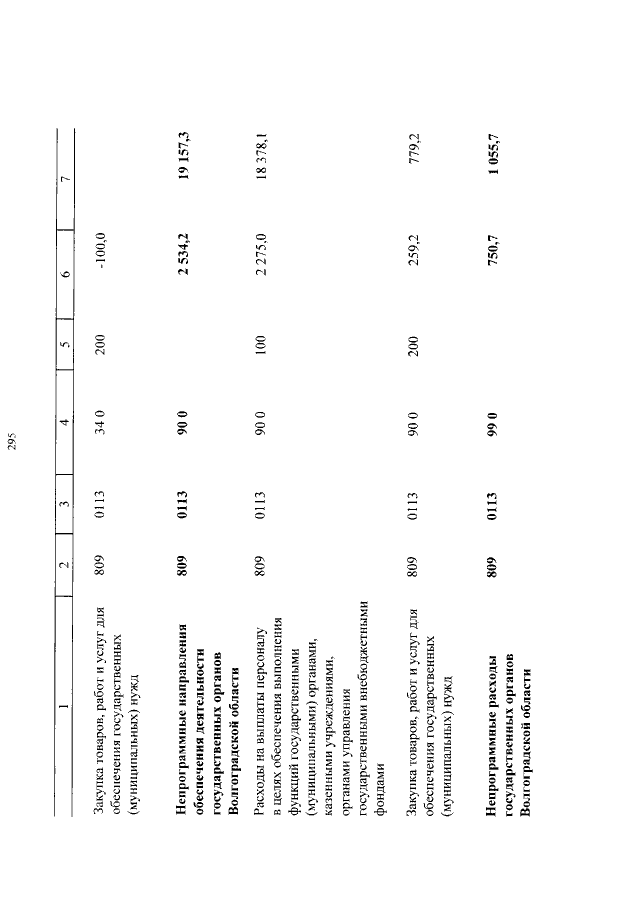 295

| 1 | 2 | 3 | 4 | 5 | 6 | 7 |
|---|---|---|---|---|---|---|
| Закупка товаров, работ и услуг для обеспечения государственных (муниципальных) нужд | 809 | 0113 | 34 0 | 200 | -100,0 | |
| Непрограммные направления обеспечения деятельности государственных органов Волгоградской области | 809 | 0113 | 90 0 | | 2 534,2 | 19 157,3 |
| Расходы на выплаты персоналу в целях обеспечения выполнения функций государственными (муниципальными) органами, казенными учреждениями, органами управления государственными внебюджетными фондами | 809 | 0113 | 90 0 | 100 | 2 275,0 | 18 378,1 |
| Закупка товаров, работ и услуг для обеспечения государственных (муниципальных) нужд | 809 | 0113 | 90 0 | 200 | 259,2 | 779,2 |
| Непрограммные расходы государственных органов Волгоградской области | 809 | 0113 | 99 0 | | 750,7 | 1 055,7 |